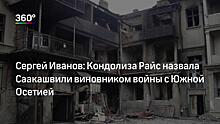 360°

Сергей Иванов: Кондолиза Райс назвала Саакашвили виновником войны с Южной Осетией